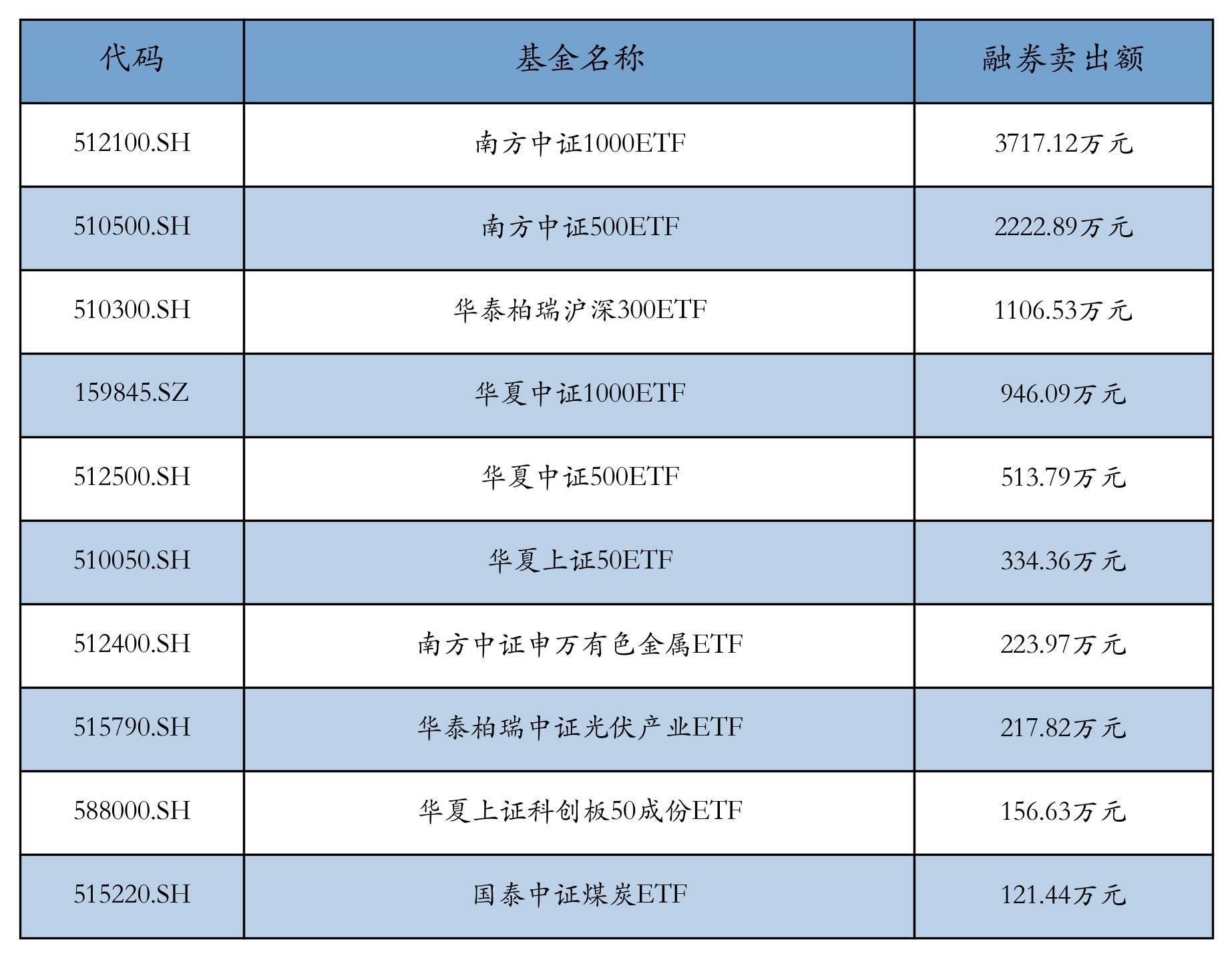 | 代码 | 基金名称 | 融券卖出额 |
|---|---|---|
| 512100.SH | 南方中证1000ETF | 3717.12万元 |
| 510500.SH | 南方中证500ETF | 2222.89万元 |
| 510300.SH | 华泰柏瑞沪深300ETF | 1106.53万元 |
| 159845.SZ | 华夏中证1000ETF | 946.09万元 |
| 512500.SH | 华夏中证500ETF | 513.79万元 |
| 510050.SH | 华夏上证50ETF | 334.36万元 |
| 512400.SH | 南方中证申万有色金属ETF | 223.97万元 |
| 515790.SH | 华泰柏瑞中证光伏产业ETF | 217.82万元 |
| 588000.SH | 华夏上证科创板50成份ETF | 156.63万元 |
| 515220.SH | 国泰中证煤炭ETF | 121.44万元 |